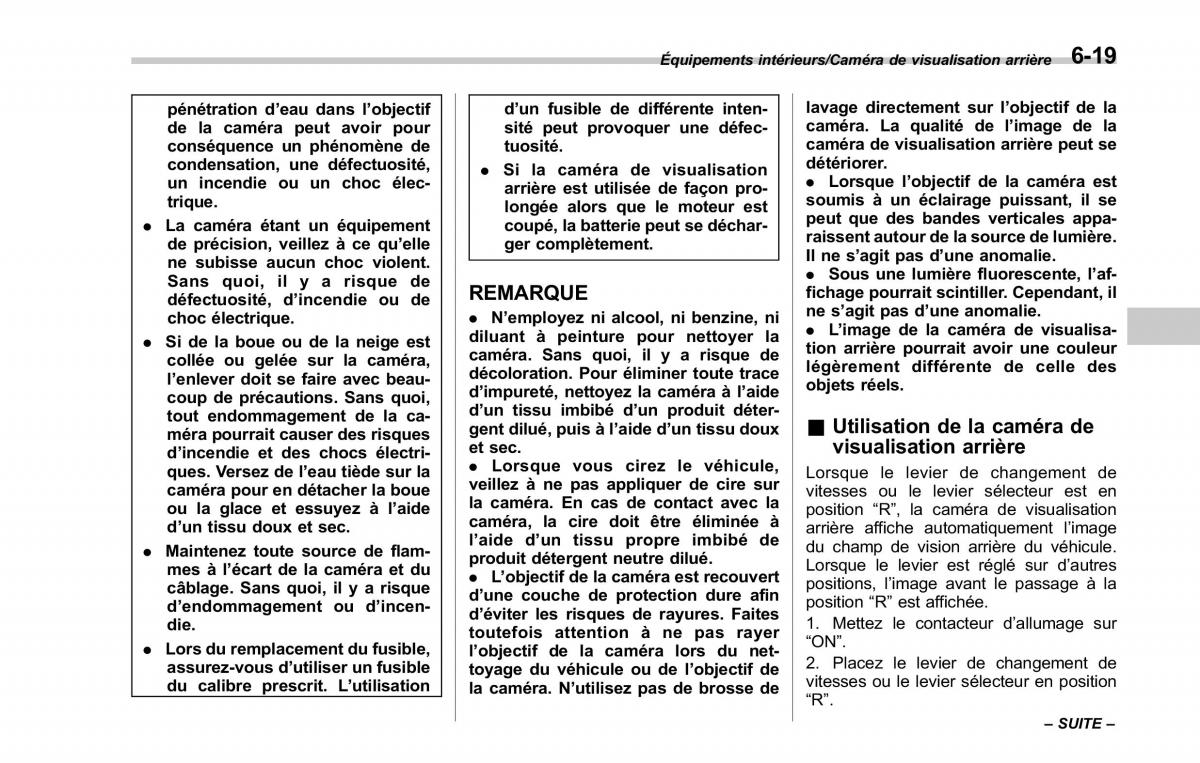 Équipements intérieurs/Caméra de visualisation arrière 6-19

pénétration d'eau dans l'objectif de la caméra peut avoir pour conséquence un phénomène de condensation, une défectuosité, un incendie ou un choc électrique.

● La caméra étant un équipement de précision, veillez à ce qu'elle ne subisse aucun choc violent. Sans quoi, il y a risque de défectuosité, d'incendie ou de choc électrique.

● Si de la boue ou de la neige est collée ou gelée sur la caméra, l'enlever doit se faire avec beaucoup de précautions. Sans quoi, tout endommagement de la caméra pourrait causer des risques d'incendie et des chocs électriques. Versez de l'eau tiède sur la caméra pour en détacher la boue ou la glace et essuyez à l'aide d'un tissu doux et sec.

● Maintenez toute source de flammes à l'écart de la caméra et du câblage. Sans quoi, il y a risque d'endommagement ou d'incendie.

● Lors du remplacement du fusible, assurez-vous d'utiliser un fusible du calibre prescrit. L'utilisation d'un fusible de différente intensité peut provoquer une défectuosité.

● Si la caméra de visualisation arrière est utilisée de façon prolongée alors que le moteur est coupé, la batterie peut se décharger complètement.

REMARQUE

● N'employez ni alcool, ni benzine, ni diluant à peinture pour nettoyer la caméra. Sans quoi, il y a risque de décoloration. Pour éliminer toute trace d'impureté, nettoyez la caméra à l'aide d'un tissu imbibé d'un produit détergent dilué, puis à l'aide d'un tissu doux et sec.

● Lorsque vous cirez le véhicule, veillez à ne pas appliquer de cire sur la caméra. En cas de contact avec la caméra, la cire doit être éliminée à l'aide d'un tissu propre imbibé de produit détergent neutre dilué.

● L'objectif de la caméra est recouvert d'une couche de protection dure afin d'éviter les risques de rayures. Faites toutefois attention à ne pas rayer l'objectif de la caméra lors du nettoyage du véhicule ou de l'objectif de la caméra. N'utilisez pas de brosse de lavage directement sur l'objectif de la caméra. La qualité de l'image de la caméra de visualisation arrière peut se détériorer.

● Lorsque l'objectif de la caméra est soumis à un éclairage puissant, il se peut que des bandes verticales apparaissent autour de la source de lumière. Il ne s'agit pas d'une anomalie.

● Sous une lumière fluorescente, l'affichage pourrait scintiller. Cependant, il ne s'agit pas d'une anomalie.

● L'image de la caméra de visualisation arrière pourrait avoir une couleur légèrement différente de celle des objets réels.

■ Utilisation de la caméra de visualisation arrière

Lorsque le levier de changement de vitesses ou le levier sélecteur est en position "R", la caméra de visualisation arrière affiche automatiquement l'image du champ de vision arrière du véhicule. Lorsque le levier est réglé sur d'autres positions, l'image avant le passage à la position "R" est affichée.

1. Mettez le contacteur d'allumage sur "ON".

2. Placez le levier de changement de vitesses ou le levier sélecteur en position "R".

– SUITE –